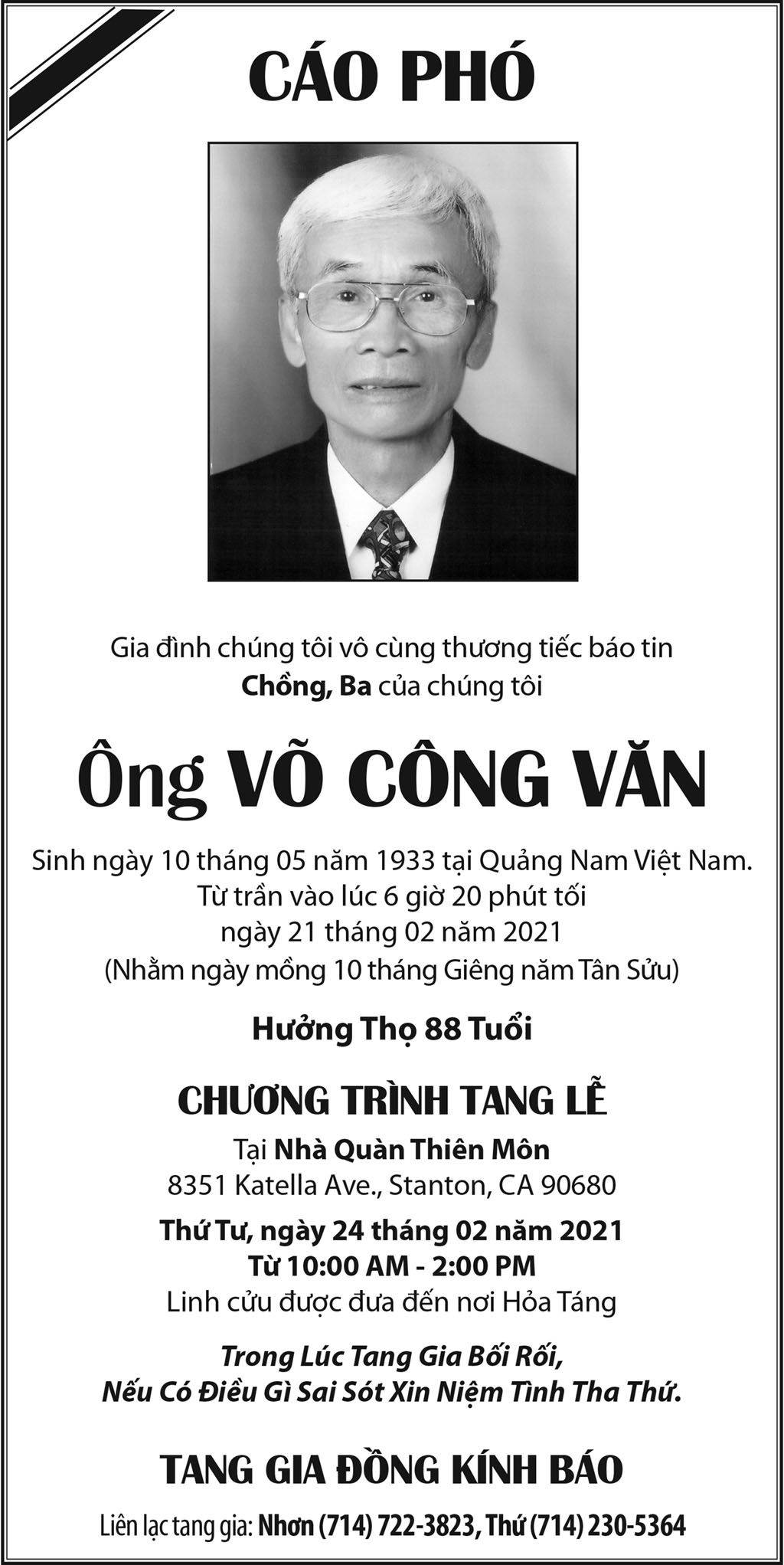 CÁO PHÓ

Gia đình chúng tôi vô cùng thương tiếc báo tin
Chồng, Ba của chúng tôi

Ông VÕ CÔNG VĂN

Sinh ngày 10 tháng 05 năm 1933 tại Quảng Nam Việt Nam.
Từ trần vào lúc 6 giờ 20 phút tối
ngày 21 tháng 02 năm 2021
(Nhằm ngày mồng 10 tháng Giêng năm Tân Sửu)

Hưởng Thọ 88 Tuổi

CHƯƠNG TRÌNH TANG LỄ

Tại Nhà Quàn Thiên Môn
8351 Katella Ave., Stanton, CA 90680

Thứ Tư, ngày 24 tháng 02 năm 2021
Từ 10:00 AM - 2:00 PM
Linh cửu được đưa đến nơi Hỏa Táng

Trong Lúc Tang Gia Bối Rối,
Nếu Có Điều Gì Sai Sót Xin Niệm Tình Tha Thứ.

TANG GIA ĐỒNG KÍNH BÁO

Liên lạc tang gia: Nhơn (714) 722-3823, Thứ (714) 230-5364